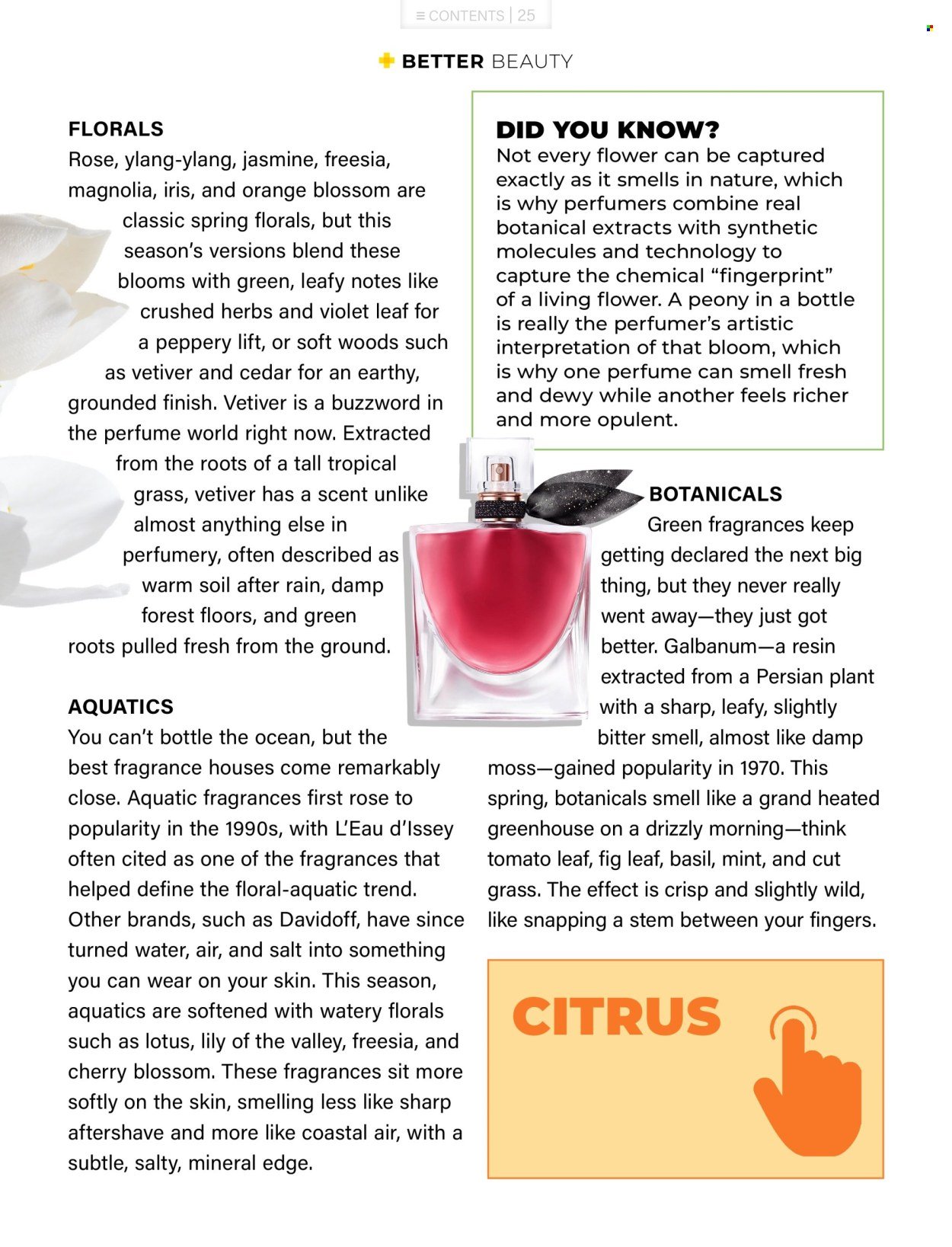 ≡ CONTENTS | 25

BETTER BEAUTY

FLORALS

Rose, ylang-ylang, jasmine, freesia, magnolia, iris, and orange blossom are classic spring florals, but this season's versions blend these blooms with green, leafy notes like crushed herbs and violet leaf for a peppery lift, or soft woods such as vetiver and cedar for an earthy, grounded finish. Vetiver is a buzzword in the perfume world right now. Extracted from the roots of a tall tropical grass, vetiver has a scent unlike almost anything else in perfumery, often described as warm soil after rain, damp forest floors, and green roots pulled fresh from the ground.

AQUATICS

You can't bottle the ocean, but the best fragrance houses come remarkably close. Aquatic fragrances first rose to popularity in the 1990s, with L'Eau d'Issey often cited as one of the fragrances that helped define the floral-aquatic trend. Other brands, such as Davidoff, have since turned water, air, and salt into something you can wear on your skin. This season, aquatics are softened with watery florals such as lotus, lily of the valley, freesia, and cherry blossom. These fragrances sit more softly on the skin, smelling less like sharp aftershave and more like coastal air, with a subtle, salty, mineral edge.

DID YOU KNOW?

Not every flower can be captured exactly as it smells in nature, which is why perfumers combine real botanical extracts with synthetic molecules and technology to capture the chemical "fingerprint" of a living flower. A peony in a bottle is really the perfumer's artistic interpretation of that bloom, which is why one perfume can smell fresh and dewy while another feels richer and more opulent.

BOTANICALS

Green fragrances keep getting declared the next big thing, but they never really went away—they just got better. Galbanum—a resin extracted from a Persian plant with a sharp, leafy, slightly bitter smell, almost like damp moss—gained popularity in 1970. This spring, botanicals smell like a grand heated greenhouse on a drizzly morning—think tomato leaf, fig leaf, basil, mint, and cut grass. The effect is crisp and slightly wild, like snapping a stem between your fingers.

CITRUS